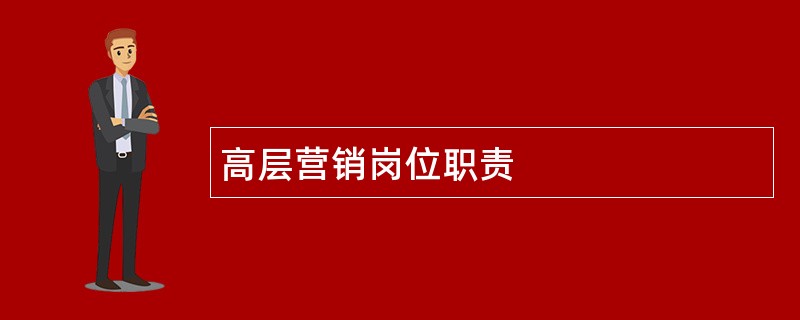 高层营销岗位职责